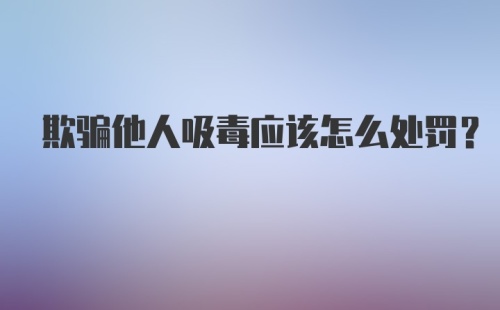 欺骗他人吸毒应该怎么处罚？